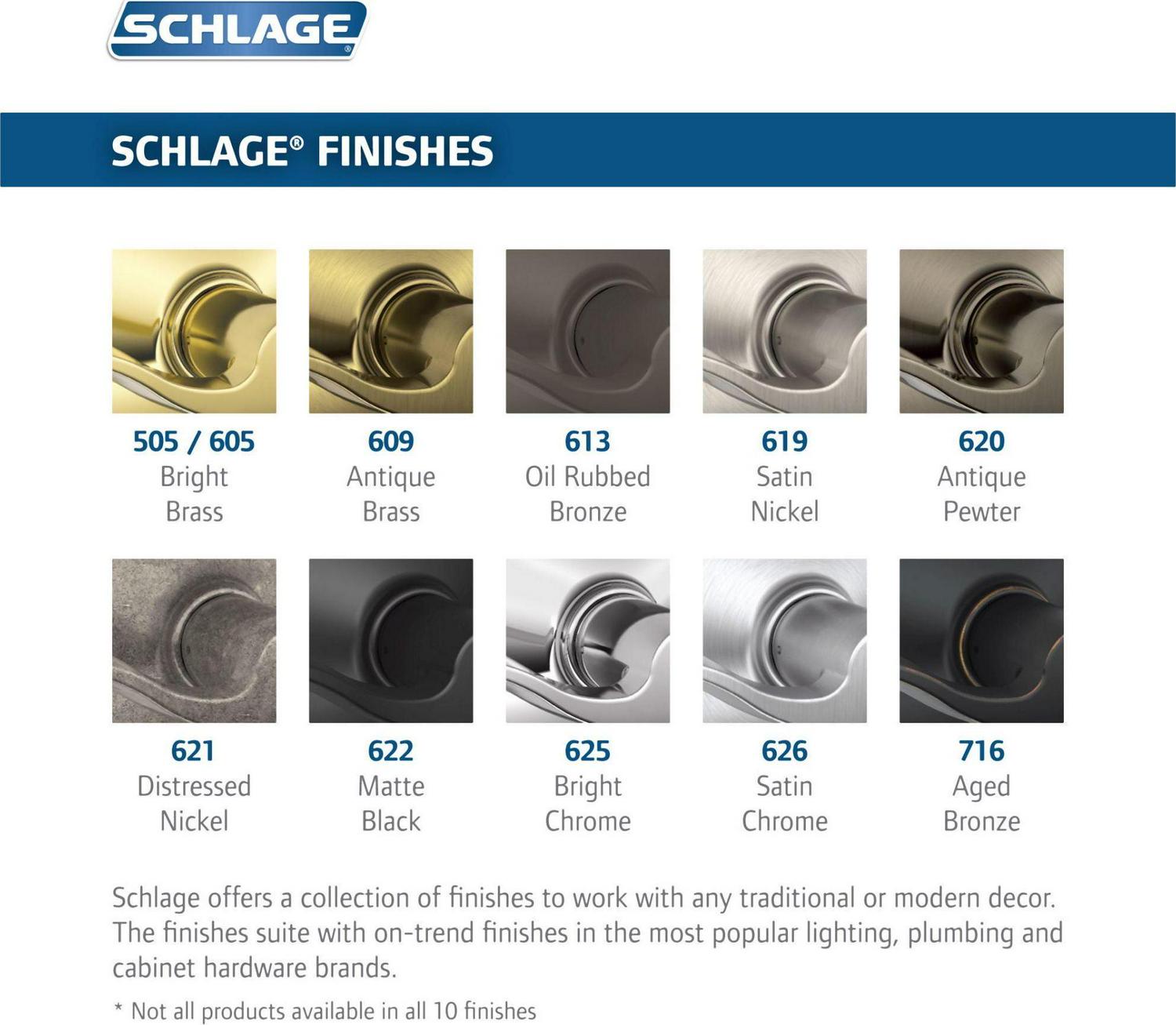 SCHLAGE®

SCHLAGE® FINISHES

505 / 605
Bright Brass

609
Antique Brass

613
Oil Rubbed Bronze

619
Satin Nickel

620
Antique Pewter

621
Distressed Nickel

622
Matte Black

625
Bright Chrome

626
Satin Chrome

716
Aged Bronze

Schlage offers a collection of finishes to work with any traditional or modern decor. The finishes suite with on-trend finishes in the most popular lighting, plumbing and cabinet hardware brands.

* Not all products available in all 10 finishes